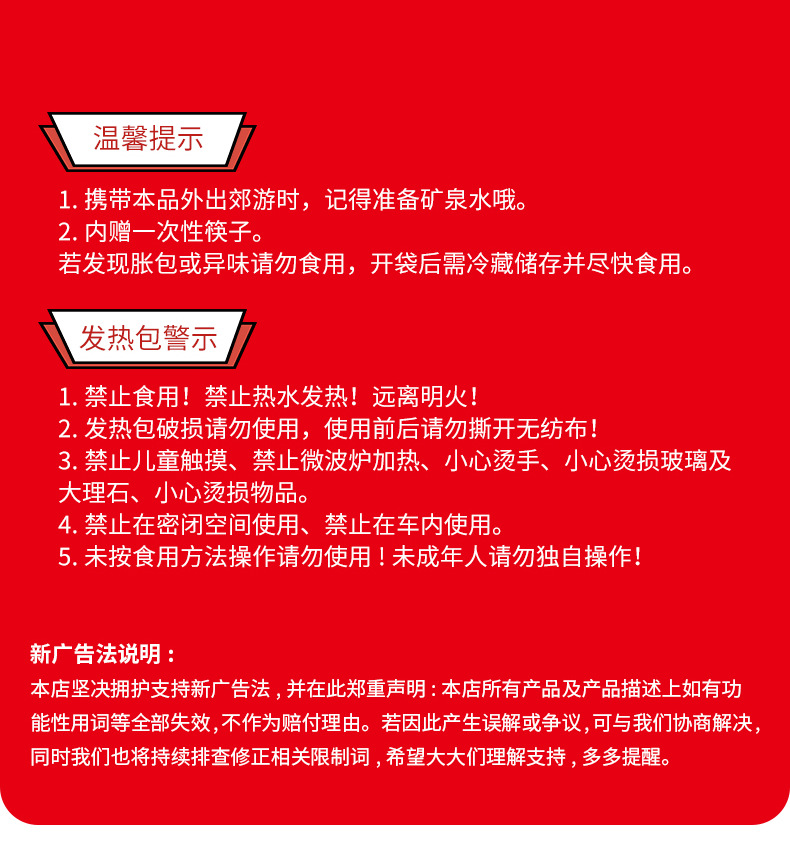 温馨提示

1. 携带本品外出郊游时，记得准备矿泉水哦。
2. 内赠一次性筷子。
若发现胀包或异味请勿食用，开袋后需冷藏储存并尽快食用。

发热包警示

1. 禁止食用！禁止热水发热！远离明火！
2. 发热包破损请勿使用，使用前后请勿撕开无纺布！
3. 禁止儿童触摸、禁止微波炉加热、小心烫手、小心烫损玻璃及大理石、小心烫损物品。
4. 禁止在密闭空间使用、禁止在车内使用。
5. 未按食用方法操作请勿使用！未成年人请勿独自操作！

新广告法说明：
本店坚决拥护支持新广告法，并在此郑重声明：本店所有产品及产品描述上如有功能性用词等全部失效，不作为赔付理由。若因此产生误解或争议，可与我们协商解决，同时我们也将持续排查修正相关限制词，希望大大们理解支持，多多提醒。